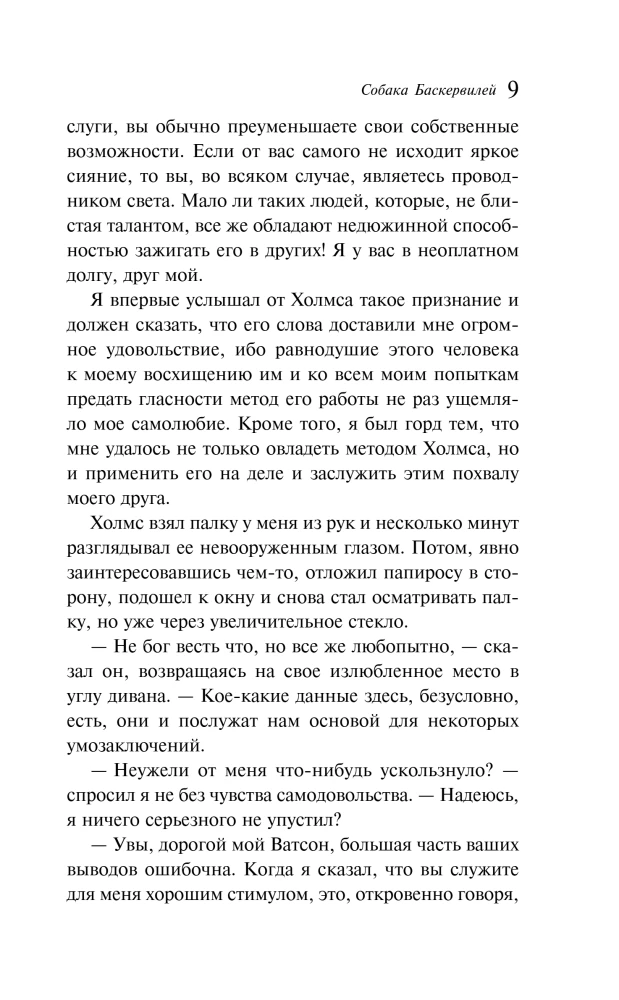 Собака Баскервилей 9

слуги, вы обычно преуменьшаете свои собственные возможности. Если от вас самого не исходит яркое сияние, то вы, во всяком случае, являетесь проводником света. Мало ли таких людей, которые, не блистая талантом, все же обладают недюжинной способностью зажигать его в других! Я у вас в неоплатном долгу, друг мой.

Я впервые услышал от Холмса такое признание и должен сказать, что его слова доставили мне огромное удовольствие, ибо равнодушие этого человека к моему восхищению им и ко всем моим попыткам предать гласности метод его работы не раз ущемляло мое самолюбие. Кроме того, я был горд тем, что мне удалось не только овладеть методом Холмса, но и применить его на деле и заслужить этим похвалу моего друга.

Холмс взял палку у меня из рук и несколько минут разглядывал ее невооруженным глазом. Потом, явно заинтересовавшись чем-то, отложил папиросу в сторону, подошел к окну и снова стал осматривать палку, но уже через увеличительное стекло.

— Не бог весть что, но все же любопытно, — сказал он, возвращаясь на свое излюбленное место в углу дивана. — Кое-какие данные здесь, безусловно, есть, они и послужат нам основой для некоторых умозаключений.

— Неужели от меня что-нибудь ускользнуло? — спросил я не без чувства самодовольства. — Надеюсь, я ничего серьезного не упустил?

— Увы, дорогой мой Ватсон, большая часть ваших выводов ошибочна. Когда я сказал, что вы служите для меня хорошим стимулом, это, откровенно говоря,